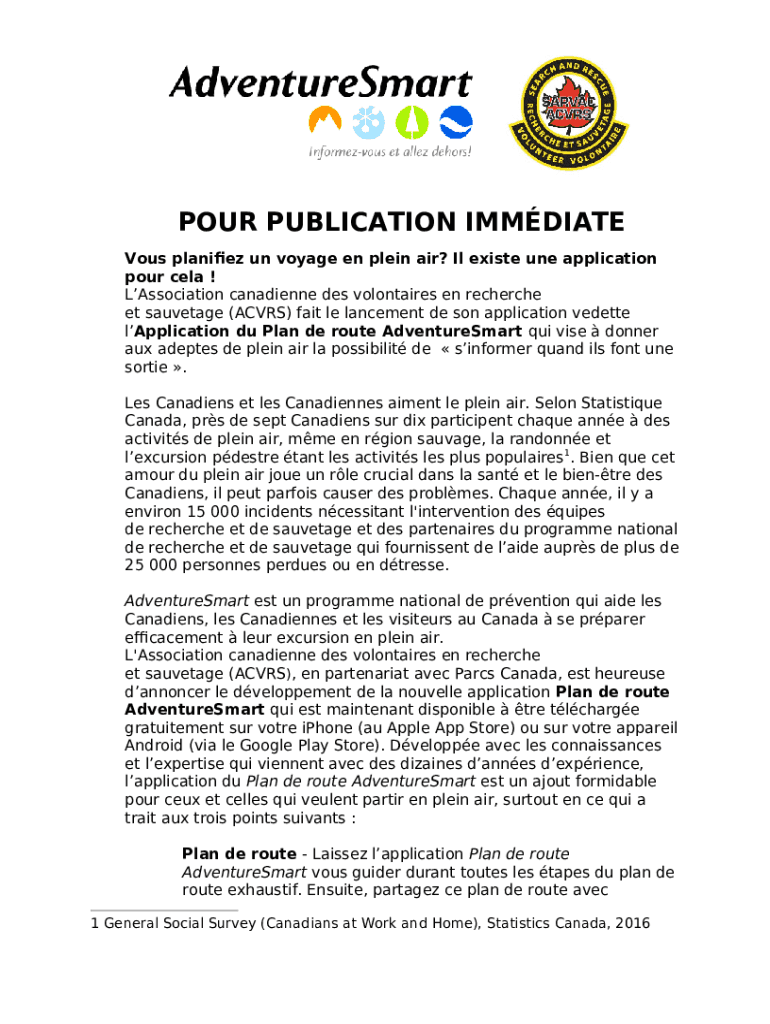 AdventureSmart
Informez-vous et allez dehors!

SEARCH AND RESCUE
SARVAC
ACVRS
RECHERCHE ET SAUVETAGE
VOLUNTEER VOLONTAIRE

POUR PUBLICATION IMMÉDIATE

Vous planifiez un voyage en plein air? Il existe une application pour cela !
L'Association canadienne des volontaires en recherche et sauvetage (ACVRS) fait le lancement de son application vedette l'Application du Plan de route AdventureSmart qui vise à donner aux adeptes de plein air la possibilité de « s'informer quand ils font une sortie ».

Les Canadiens et les Canadiennes aiment le plein air. Selon Statistique Canada, près de sept Canadiens sur dix participent chaque année à des activités de plein air, même en région sauvage, la randonnée et l'excursion pédestre étant les activités les plus populaires$^1$. Bien que cet amour du plein air joue un rôle crucial dans la santé et le bien-être des Canadiens, il peut parfois causer des problèmes. Chaque année, il y a environ 15 000 incidents nécessitant l'intervention des équipes de recherche et de sauvetage et des partenaires du programme national de recherche et de sauvetage qui fournissent de l'aide auprès de plus de 25 000 personnes perdues ou en détresse.

AdventureSmart est un programme national de prévention qui aide les Canadiens, les Canadiennes et les visiteurs au Canada à se préparer efficacement à leur excursion en plein air.
L'Association canadienne des volontaires en recherche et sauvetage (ACVRS), en partenariat avec Parcs Canada, est heureuse d'annoncer le développement de la nouvelle application Plan de route AdventureSmart qui est maintenant disponible à être téléchargée gratuitement sur votre iPhone (au Apple App Store) ou sur votre appareil Android (via le Google Play Store). Développée avec les connaissances et l'expertise qui viennent avec des dizaines d'années d'expérience, l'application du Plan de route AdventureSmart est un ajout formidable pour ceux et celles qui veulent partir en plein air, surtout en ce qui a trait aux trois points suivants :

Plan de route - Laissez l'application Plan de route AdventureSmart vous guider durant toutes les étapes du plan de route exhaustif. Ensuite, partagez ce plan de route avec

1 General Social Survey (Canadians at Work and Home), Statistics Canada, 2016